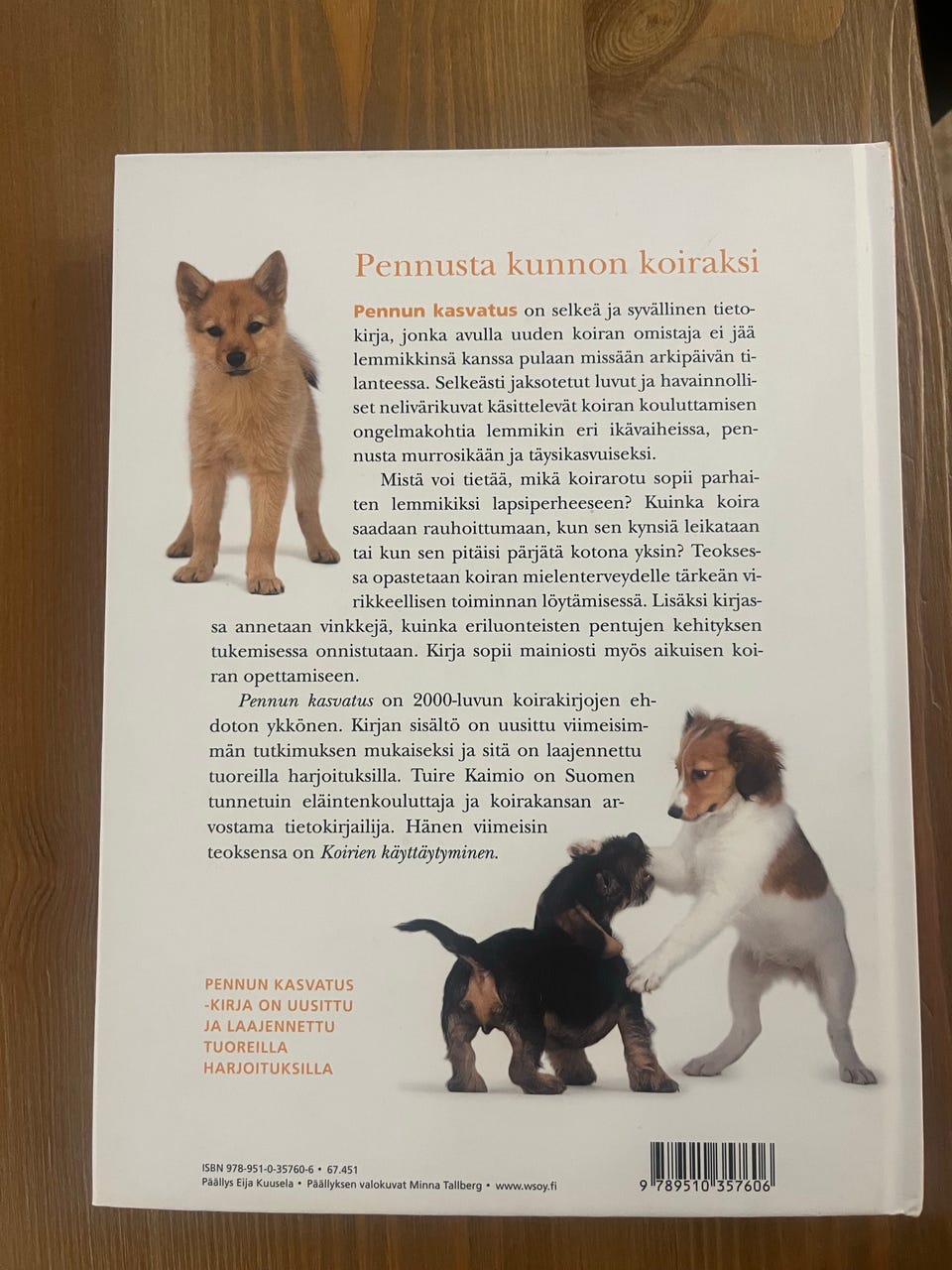 Pennusta kunnon koiraksi

Pennun kasvatus on selkeä ja syvällinen tietokirja, jonka avulla uuden koiran omistaja ei jää lemmikkinsä kanssa pulaan missään arkipäivän tilanteessa. Selkeästi jaksotetut luvut ja havainnolliset nelivärikuvat käsittelevät koiran kouluttamisen ongelmakohtia lemmikin eri ikävaiheissa, pennusta murrosikään ja täysikasvuiseksi.

Mistä voi tietää, mikä koirarotu sopii parhaiten lemmikiksi lapsiperheeseen? Kuinka koira saadaan rauhoittumaan, kun sen kynsiä leikataan tai kun sen pitäisi pärjätä kotona yksin? Teoksessa opastetaan koiran mielenterveydelle tärkeän virikkeellisen toiminnan löytämisessä. Lisäksi kirjassa annetaan vinkkejä, kuinka eriluonteisten pentujen kehityksen tukemisessa onnistutaan. Kirja sopii mainiosti myös aikuisen koiran opettamiseen.

Pennun kasvatus on 2000-luvun koirakirjojen ehdoton ykkönen. Kirjan sisältö on uusittu viimeisimmän tutkimuksen mukaiseksi ja sitä on laajennettu tuoreilla harjoituksilla. Tuire Kaimio on Suomen tunnetuin eläintenkouluttaja ja koirakansan arvostama tietokirjailija. Hänen viimeisin teoksensa on Koirien käyttäytyminen.

PENNUN KASVATUS
-KIRJA ON UUSITTU
JA LAAJENNETTU
TUOREILLA
HARJOITUKSILLA

ISBN 978-951-0-35760-6 • 67.451
Päällys Eija Kuusela • Päällyksen valokuvat Minna Tallberg • www.wsoy.fi

9 789510 357606